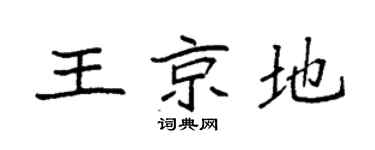 王京地

词典网